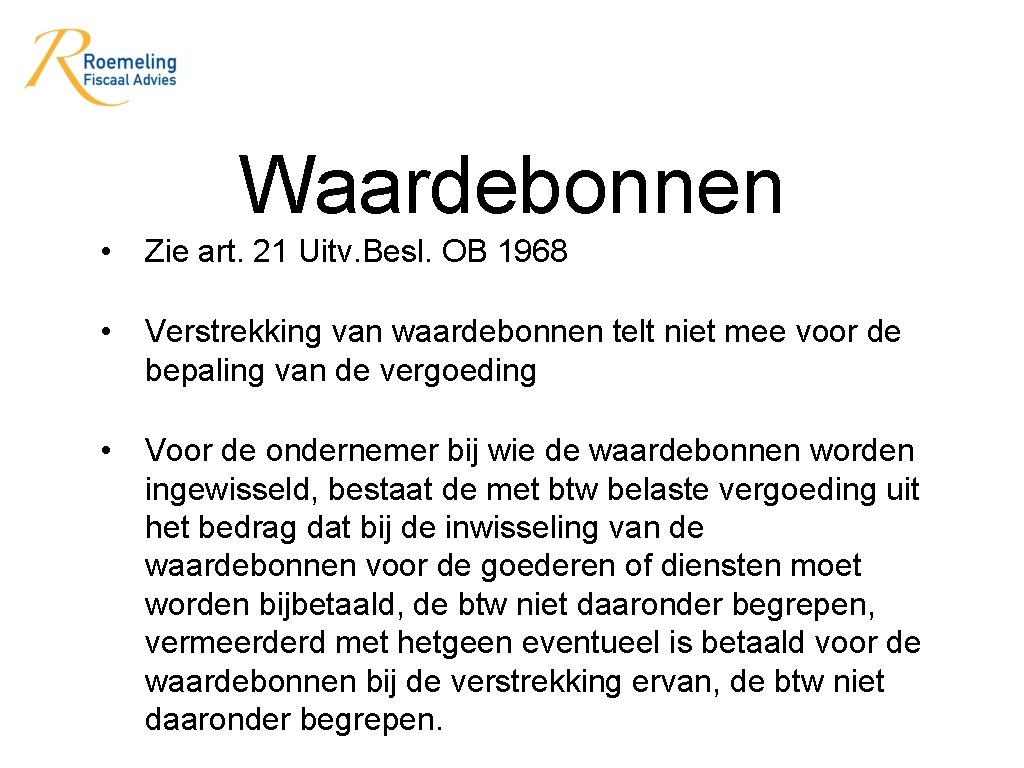 Roemeling
Fiscaal Advies

Waardebonnen

• Zie art. 21 Uitv.Besl. OB 1968

• Verstrekking van waardebonnen telt niet mee voor de bepaling van de vergoeding

• Voor de ondernemer bij wie de waardebonnen worden ingewisseld, bestaat de met btw belaste vergoeding uit het bedrag dat bij de inwisseling van de waardebonnen voor de goederen of diensten moet worden bijbetaald, de btw niet daaronder begrepen, vermeerderd met hetgeen eventueel is betaald voor de waardebonnen bij de verstrekking ervan, de btw niet daaronder begrepen.